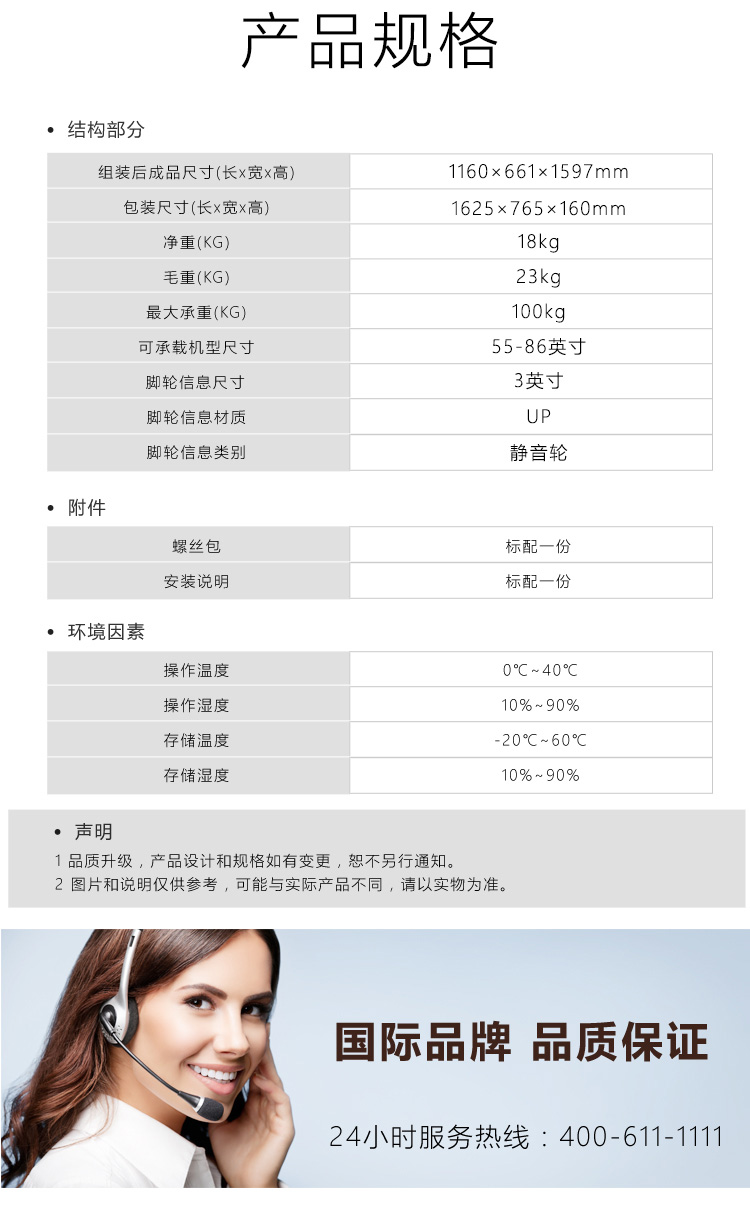 产品规格

• 结构部分

| 组装后成品尺寸(长x宽x高) | 1160×661×1597mm |
|---|---|
| 包装尺寸(长x宽x高) | 1625×765×160mm |
| 净重(KG) | 18kg |
| 毛重(KG) | 23kg |
| 最大承重(KG) | 100kg |
| 可承载机型尺寸 | 55-86英寸 |
| 脚轮信息尺寸 | 3英寸 |
| 脚轮信息材质 | UP |
| 脚轮信息类别 | 静音轮 |

• 附件

| 螺丝包 | 标配一份 |
|---|---|
| 安装说明 | 标配一份 |

• 环境因素

| 操作温度 | 0℃~40℃ |
|---|---|
| 操作湿度 | 10%~90% |
| 存储温度 | -20℃~60℃ |
| 存储湿度 | 10%~90% |

• 声明

1 品质升级，产品设计和规格如有变更，恕不另行通知。
2 图片和说明仅供参考，可能与实际产品不同，请以实物为准。

国际品牌 品质保证

24小时服务热线：400-611-1111